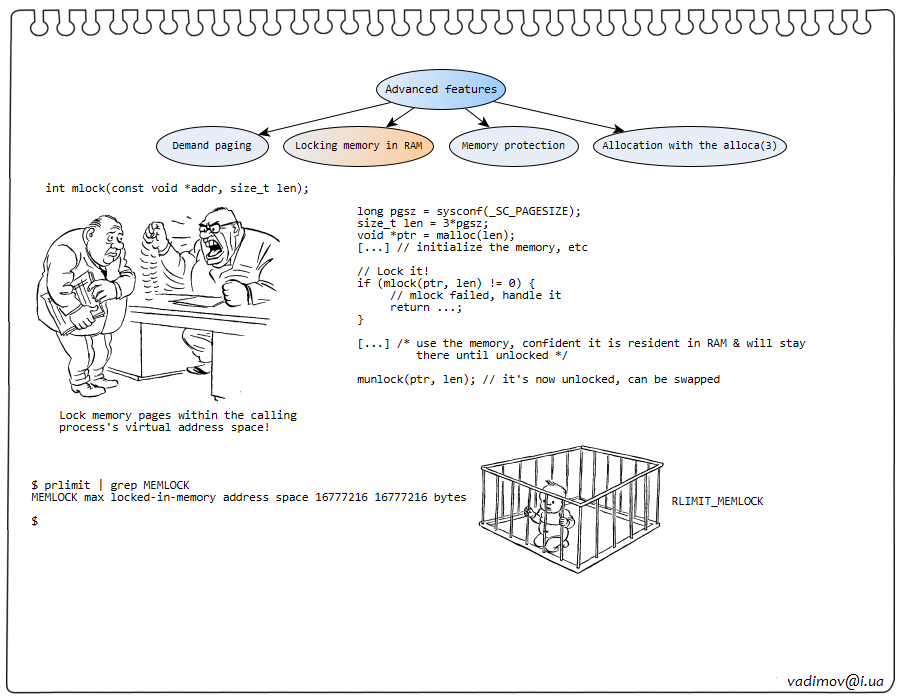 Advanced features

Demand paging

Locking memory in RAM

Memory protection

Allocation with the alloca(3)

int mlock(const void *addr, size_t len);

long pgsz = sysconf(_SC_PAGESIZE);
size_t len = 3*pgsz;
void *ptr = malloc(len);
[...] // initialize the memory, etc

// Lock it!
if (mlock(ptr, len) != 0) {
    // mlock failed, handle it
    return ...;
}

[...] /* use the memory, confident it is resident in RAM & will stay there until unlocked */

munlock(ptr, len); // it's now unlocked, can be swapped

Lock memory pages within the calling process's virtual address space!

$ prlimit | grep MEMLOCK
MEMLOCK max locked-in-memory address space 16777216 16777216 bytes

$

RLIMIT_MEMLOCK

vadimov@i.ua